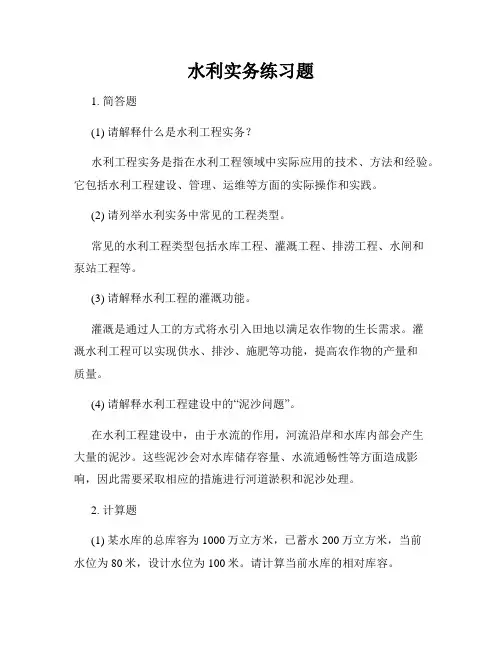 水利实务练习题

1. 简答题

(1) 请解释什么是水利工程实务？

水利工程实务是指在水利工程领域中实际应用的技术、方法和经验。它包括水利工程建设、管理、运维等方面的实际操作和实践。

(2) 请列举水利实务中常见的工程类型。

常见的水利工程类型包括水库工程、灌溉工程、排涝工程、水闸和泵站工程等。

(3) 请解释水利工程的灌溉功能。

灌溉是通过人工的方式将水引入田地以满足农作物的生长需求。灌溉水利工程可以实现供水、排沙、施肥等功能，提高农作物的产量和质量。

(4) 请解释水利工程建设中的“泥沙问题”。

在水利工程建设中，由于水流的作用，河流沿岸和水库内部会产生大量的泥沙。这些泥沙会对水库储存容量、水流通畅性等方面造成影响，因此需要采取相应的措施进行河道淤积和泥沙处理。

2. 计算题

(1) 某水库的总库容为 1000 万立方米，已蓄水 200 万立方米，当前水位为 80 米，设计水位为 100 米。请计算当前水库的相对库容。